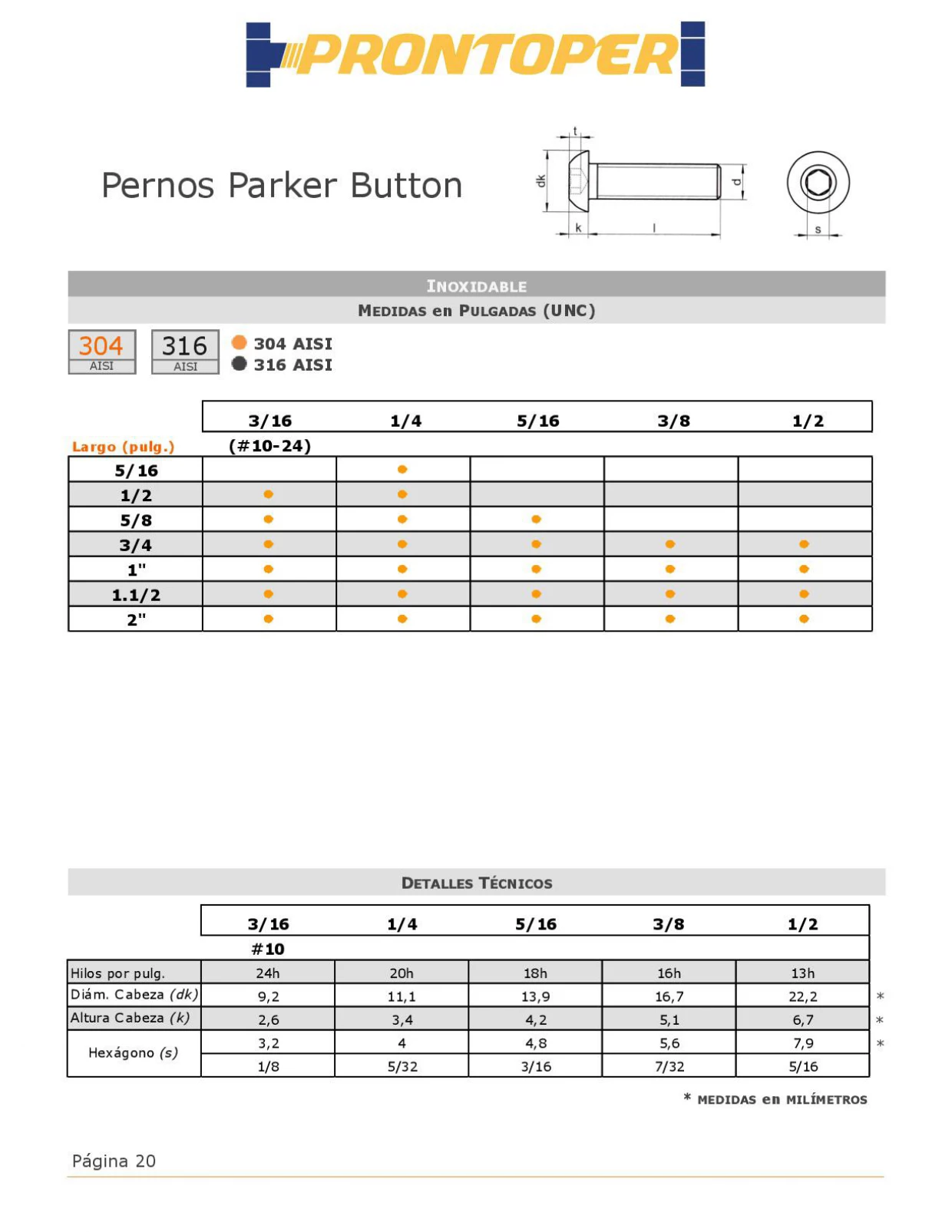 PRONTOPER

Pernos Parker Button

t
dk
d
k
l
s

INOXIDABLE
MEDIDAS en PULGADAS (UNC)

304 AISI
316 AISI

● 304 AISI
● 316 AISI

| Largo (pulg.) | 3/16 (#10-24) | 1/4 | 5/16 | 3/8 | 1/2 |
|---|---|---|---|---|---|
| 5/16 | | ● | | | |
| 1/2 | ● | ● | | | |
| 5/8 | ● | ● | ● | | |
| 3/4 | ● | ● | ● | ● | ● |
| 1" | ● | ● | ● | ● | ● |
| 1.1/2 | ● | ● | ● | ● | ● |
| 2" | ● | ● | ● | ● | ● |

DETALLES TÉCNICOS

| | 3/16 #10 | 1/4 | 5/16 | 3/8 | 1/2 | |
|---|---|---|---|---|---|---|
| Hilos por pulg. | 24h | 20h | 18h | 16h | 13h | |
| Diám. Cabeza (dk) | 9,2 | 11,1 | 13,9 | 16,7 | 22,2 | * |
| Altura Cabeza (k) | 2,6 | 3,4 | 4,2 | 5,1 | 6,7 | * |
| Hexágono (s) | 3,2 | 4 | 4,8 | 5,6 | 7,9 | * |
| | 1/8 | 5/32 | 3/16 | 7/32 | 5/16 | |

* MEDIDAS en MILÍMETROS

Página 20